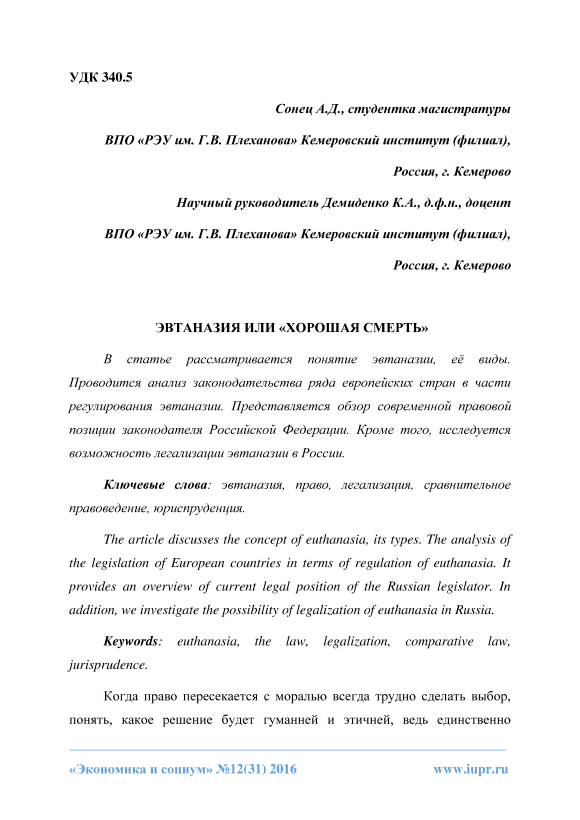 УДК 340.5

Сонец А.Д., студентка магистратуры

ВПО «РЭУ им. Г.В. Плеханова» Кемеровский институт (филиал),

Россия, г. Кемерово

Научный руководитель Демиденко К.А., д.ф.н., доцент

ВПО «РЭУ им. Г.В. Плеханова» Кемеровский институт (филиал),

Россия, г. Кемерово

ЭВТАНАЗИЯ ИЛИ «ХОРОШАЯ СМЕРТЬ»

В статье рассматривается понятие эвтаназии, её виды. Проводится анализ законодательства ряда европейских стран в части регулирования эвтаназии. Представляется обзор современной правовой позиции законодателя Российской Федерации. Кроме того, исследуется возможность легализации эвтаназии в России.

Ключевые слова: эвтаназия, право, легализация, сравнительное правоведение, юриспруденция.

The article discusses the concept of euthanasia, its types. The analysis of the legislation of European countries in terms of regulation of euthanasia. It provides an overview of current legal position of the Russian legislator. In addition, we investigate the possibility of legalization of euthanasia in Russia.

Keywords: euthanasia, the law, legalization, comparative law, jurisprudence.

Когда право пересекается с моралью всегда трудно сделать выбор, понять, какое решение будет гуманней и этичней, ведь единственно

«Экономика и социум» №12(31) 2016 www.iupr.ru